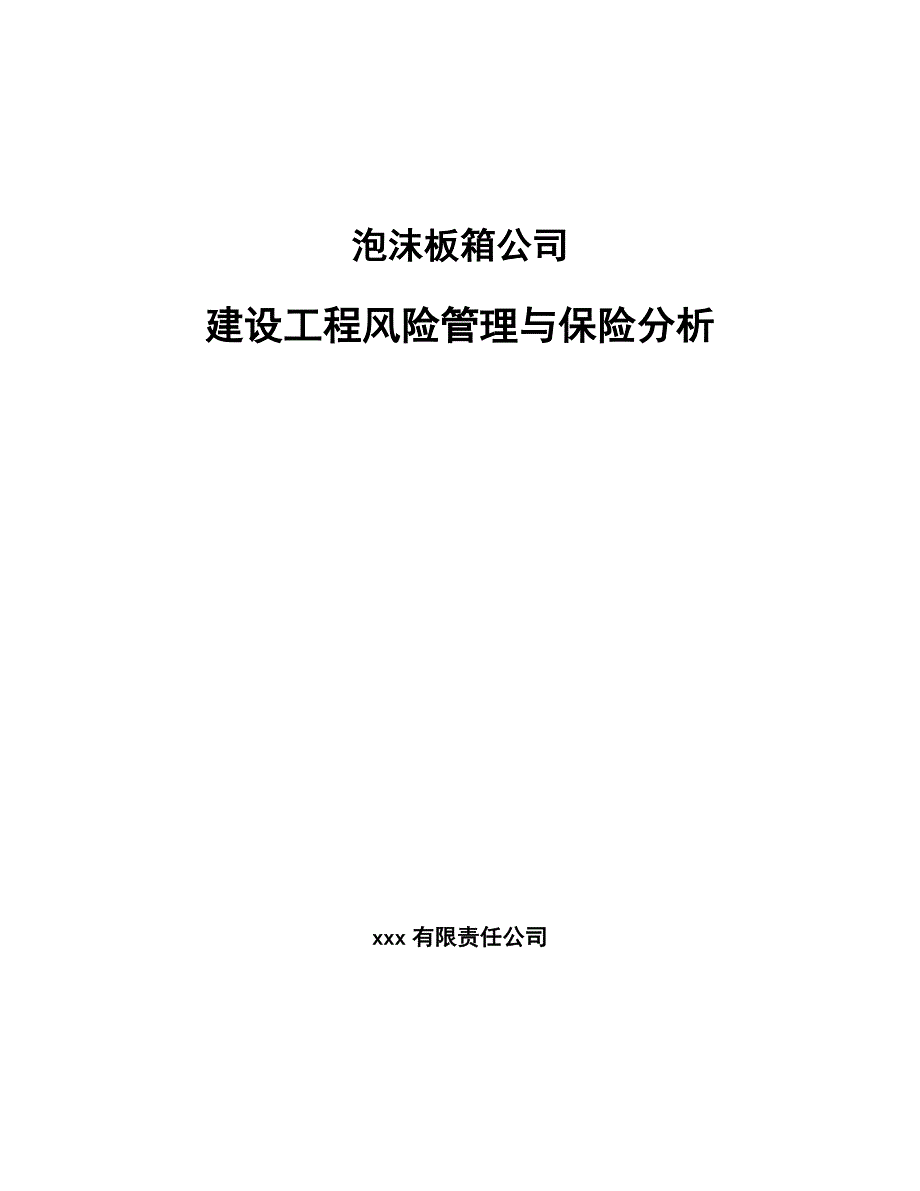 泡沫板箱公司

建设工程风险管理与保险分析

xxx 有限责任公司